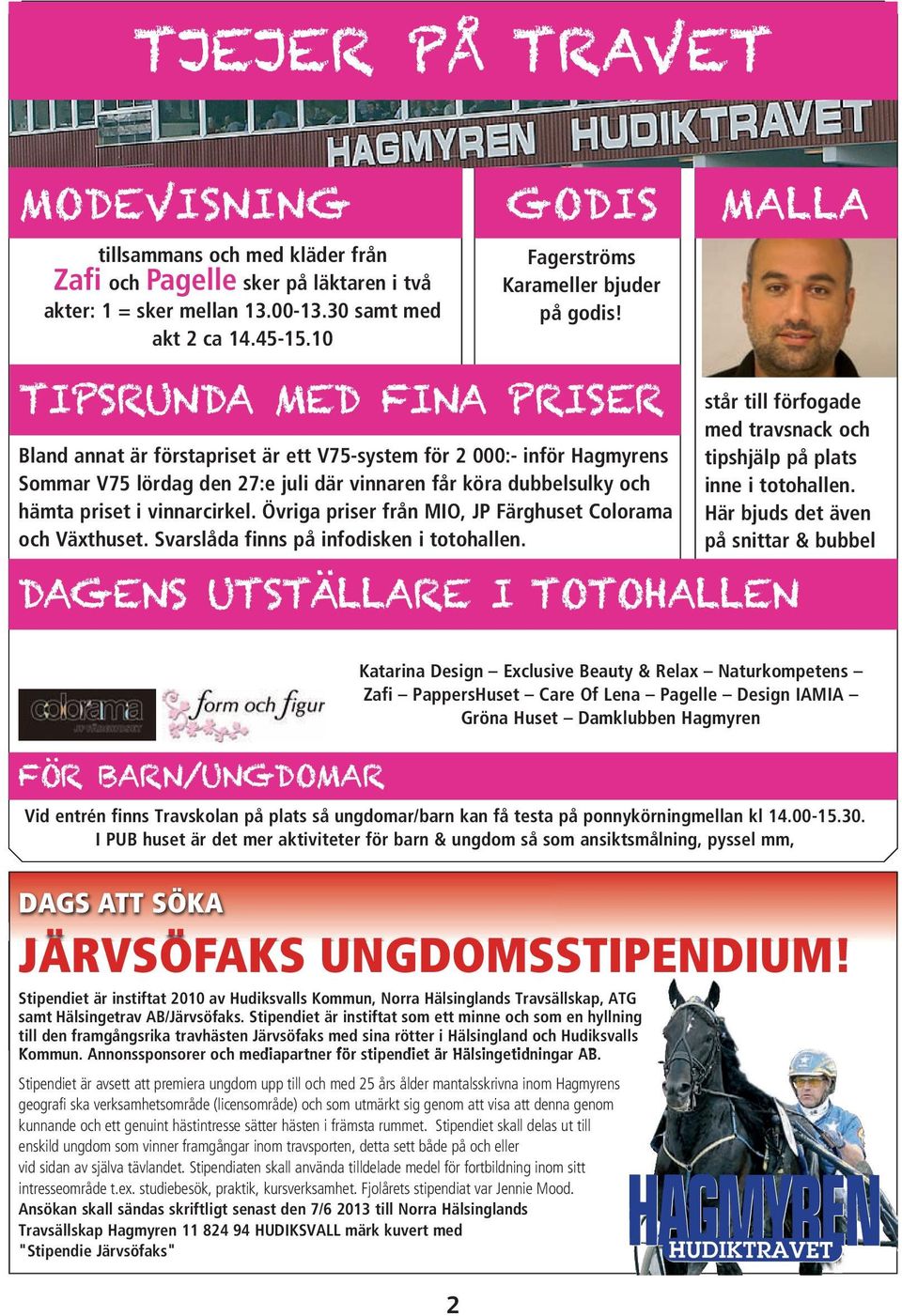 TJEJER PÅ TRAVET

HAGMYREN HUDIKTRAVET

MODEVISNING

tillsammans och med kläder från Zafi och Pagelle sker på läktaren i två akter: 1 = sker mellan 13.00-13.30 samt med akt 2 ca 14.45-15.10

GODIS

Fagerströms Karameller bjuder på godis!

MALLA

står till förfogade med travsnack och tipshjälp på plats inne i totohallen. Här bjuds det även på snittar & bubbel

TIPSRUNDA MED FINA PRISER

Bland annat är förstapriset är ett V75-system för 2 000:- inför Hagmyrens Sommar V75 lördag den 27:e juli där vinnaren får köra dubbelsulky och hämta priset i vinnarcirkel. Övriga priser från MIO, JP Färghuset Colorama och Växthuset. Svarslåda finns på infodisken i totohallen.

DAGENS UTSTÄLLARE I TOTOHALLEN

colorama JP FÄRGHUSET

form och figur

Katarina Design – Exclusive Beauty & Relax – Naturkompetens – Zafi – PappersHuset – Care Of Lena – Pagelle – Design IAMIA – Gröna Huset – Damklubben Hagmyren

FÖR BARN/UNGDOMAR

Vid entrén finns Travskolan på plats så ungdomar/barn kan få testa på ponnykörningmellan kl 14.00-15.30. I PUB huset är det mer aktiviteter för barn & ungdom så som ansiktsmålning, pyssel mm,

DAGS ATT SÖKA

JÄRVSÖFAKS UNGDOMSSTIPENDIUM!

Stipendiet är instiftat 2010 av Hudiksvalls Kommun, Norra Hälsinglands Travsällskap, ATG samt Hälsingetrav AB/Järvsöfaks. Stipendiet är instiftat som ett minne och som en hyllning till den framgångsrika travhästen Järvsöfaks med sina rötter i Hälsingland och Hudiksvalls Kommun. Annonssponsorer och mediapartner för stipendiet är Hälsingetidningar AB.

Stipendiet är avsett att premiera ungdom upp till och med 25 års ålder mantalsskrivna inom Hagmyrens geografi ska verksamhetsområde (licensområde) och som utmärkt sig genom att visa att denna genom kunnande och ett genuint hästintresse sätter hästen i främsta rummet. Stipendiet skall delas ut till enskild ungdom som vinner framgångar inom travsporten, detta sett både på och eller vid sidan av själva tävlandet. Stipendiaten skall använda tilldelade medel för fortbildning inom sitt intresseområde t.ex. studiebesök, praktik, kursverksamhet. Fjolårets stipendiat var Jennie Mood.

Ansökan skall sändas skriftligt senast den 7/6 2013 till Norra Hälsinglands Travsällskap Hagmyren 11 824 94 HUDIKSVALL märk kuvert med "Stipendie Järvsöfaks"

HAGMYREN HUDIKTRAVET

2